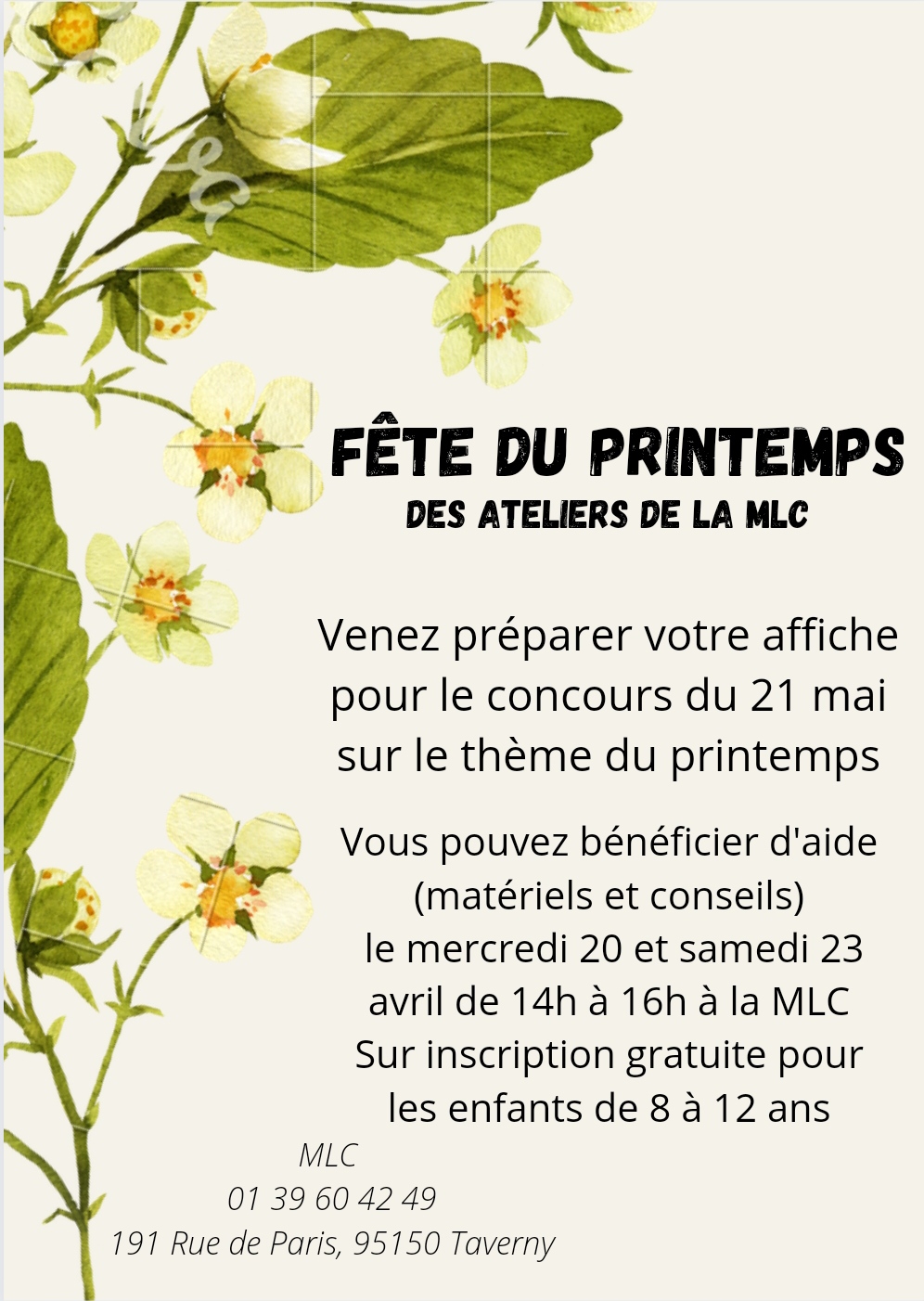 FÊTE DU PRINTEMPS
DES ATELIERS DE LA MLC

Venez préparer votre affiche pour le concours du 21 mai sur le thème du printemps

Vous pouvez bénéficier d'aide (matériels et conseils) le mercredi 20 et samedi 23 avril de 14h à 16h à la MLC
Sur inscription gratuite pour les enfants de 8 à 12 ans

MLC
01 39 60 42 49
191 Rue de Paris, 95150 Taverny